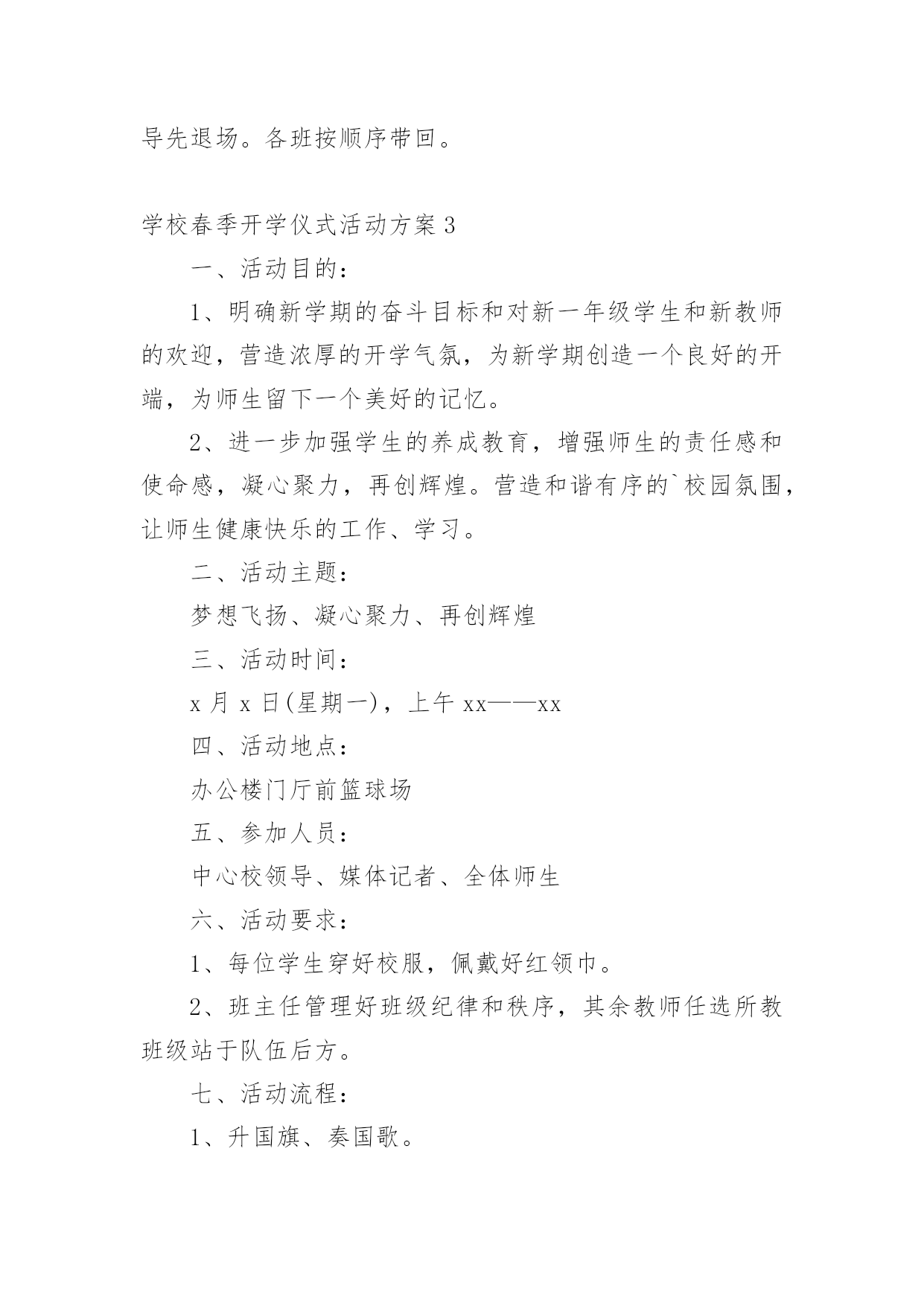 导先退场。各班按顺序带回。

学校春季开学仪式活动方案 3

一、活动目的：

1、明确新学期的奋斗目标和对新一年级学生和新教师的欢迎，营造浓厚的开学气氛，为新学期创造一个良好的开端，为师生留下一个美好的记忆。

2、进一步加强学生的养成教育，增强师生的责任感和使命感，凝心聚力，再创辉煌。营造和谐有序的`校园氛围，让师生健康快乐的工作、学习。

二、活动主题：

梦想飞扬、凝心聚力、再创辉煌

三、活动时间：

x 月 x 日(星期一)，上午 xx——xx

四、活动地点：

办公楼门厅前篮球场

五、参加人员：

中心校领导、媒体记者、全体师生

六、活动要求：

1、每位学生穿好校服，佩戴好红领巾。

2、班主任管理好班级纪律和秩序，其余教师任选所教班级站于队伍后方。

七、活动流程：

1、升国旗、奏国歌。